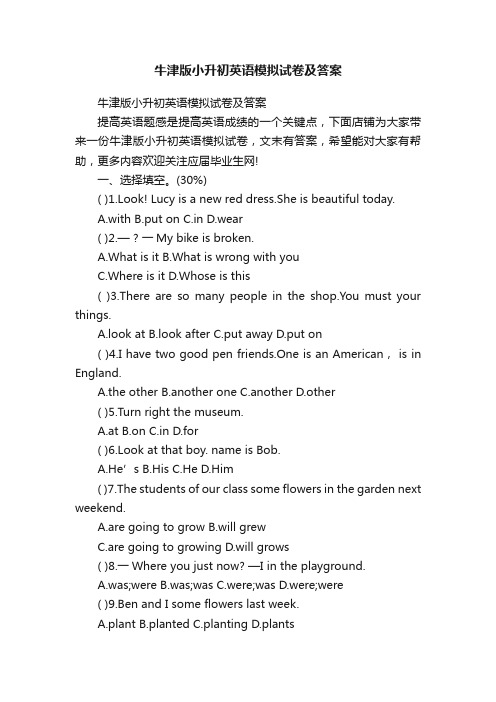 牛津版小升初英语模拟试卷及答案

牛津版小升初英语模拟试卷及答案

提高英语题感是提高英语成绩的一个关键点，下面店铺为大家带来一份牛津版小升初英语模拟试卷，文末有答案，希望能对大家有帮助，更多内容欢迎关注应届毕业生网!

一、选择填空。(30%)

( )1.Look! Lucy is a new red dress.She is beautiful today.

A.with B.put on C.in D.wear

( )2.— ? 一 My bike is broken.

A.What is it B.What is wrong with you

C.Where is it D.Whose is this

( )3.There are so many people in the shop.You must your things.

A.look at B.look after C.put away D.put on

( )4.I have two good pen friends.One is an American， is in England.

A.the other B.another one C.another D.other

( )5.Turn right the museum.

A.at B.on C.in D.for

( )6.Look at that boy. name is Bob.

A.He’ s B.His C.He D.Him

( )7.The students of our class some flowers in the garden next weekend.

A.are going to grow B.will grew

C.are going to growing D.will grows

( )8.一 Where you just now? —I in the playground.

A.was;were B.was;was C.were;was D.were;were

( )9.Ben and I some flowers last week.

A.plant B.planted C.planting D.plants